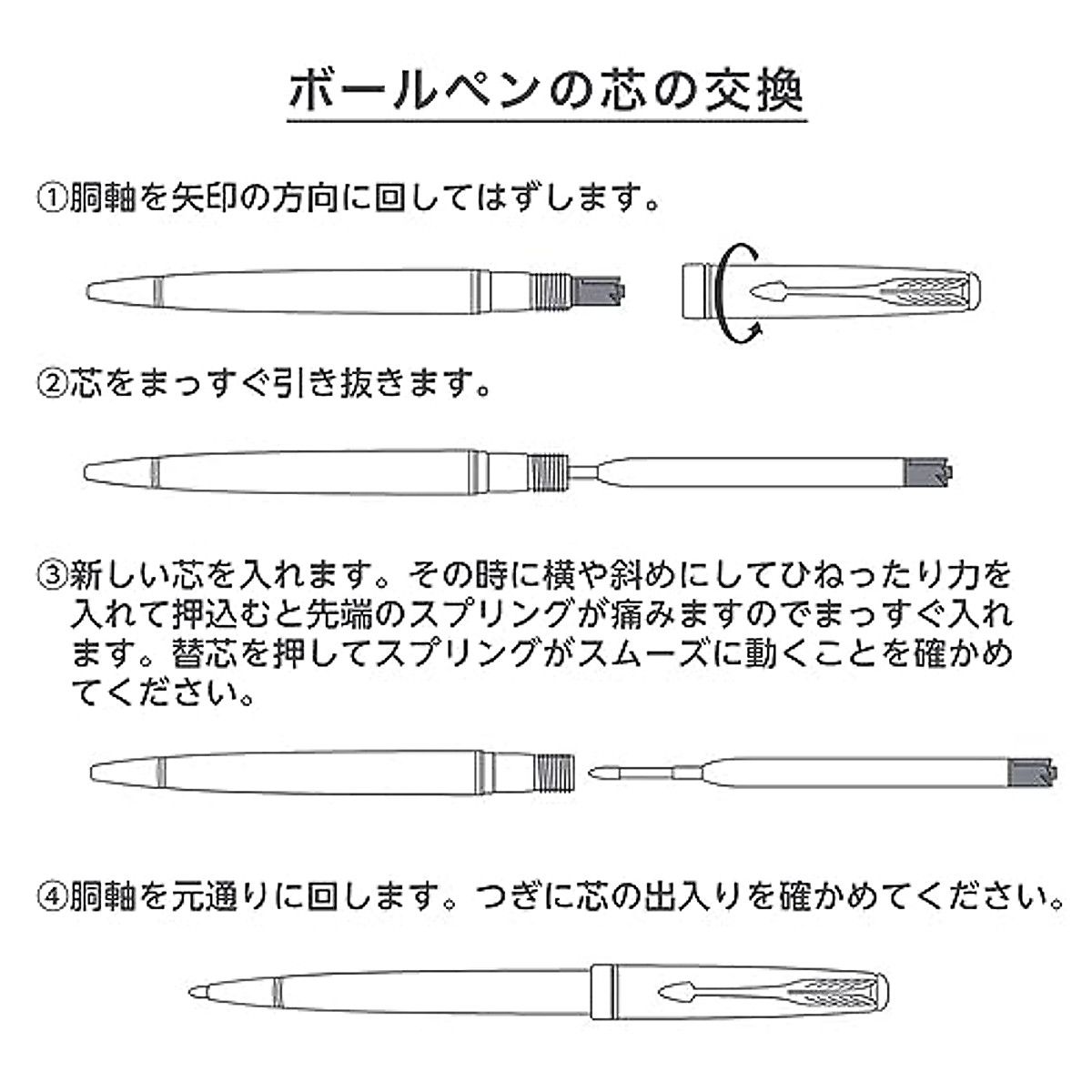 ボールペンの芯の交換

①胴軸を矢印の方向に回してはずします。

②芯をまっすぐ引き抜きます。

③新しい芯を入れます。その時に横や斜めにしてひねったり力を入れて押込むと先端のスプリングが痛みますのでまっすぐ入れます。替芯を押してスプリングがスムーズに動くことを確かめてください。

④胴軸を元通りに回します。つぎに芯の出入りを確かめてください。